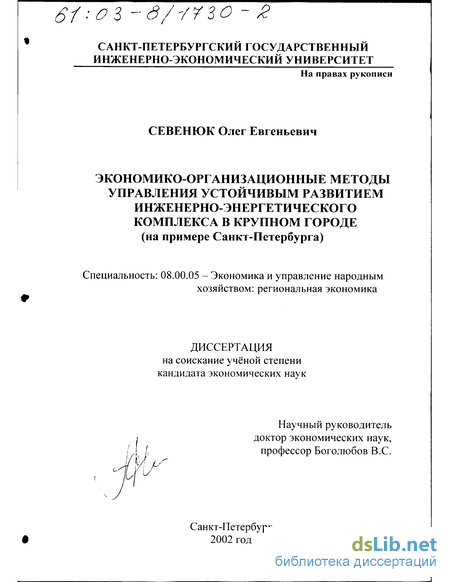 61:03-8/1730-2

САНКТ-ПЕТЕРБУРГСКИЙ ГОСУДАРСТВЕННЫЙ ИНЖЕНЕРНО-ЭКОНОМИЧЕСКИЙ УНИВЕРСИТЕТ

На правах рукописи

СЕВЕНЮК Олег Евгеньевич

ЭКОНОМИКО-ОРГАНИЗАЦИОННЫЕ МЕТОДЫ УПРАВЛЕНИЯ УСТОЙЧИВЫМ РАЗВИТИЕМ ИНЖЕНЕРНО-ЭНЕРГЕТИЧЕСКОГО КОМПЛЕКСА В КРУПНОМ ГОРОДЕ (на примере Санкт-Петербурга)

Специальность: 08.00.05 – Экономика и управление народным хозяйством: региональная экономика

ДИССЕРТАЦИЯ
на соискание учёной степени
кандидата экономических наук

Научный руководитель
доктор экономических наук,
профессор Боголюбов В.С.

Санкт-Петербург
2002 год

dsLib.net
библиотека диссертаций